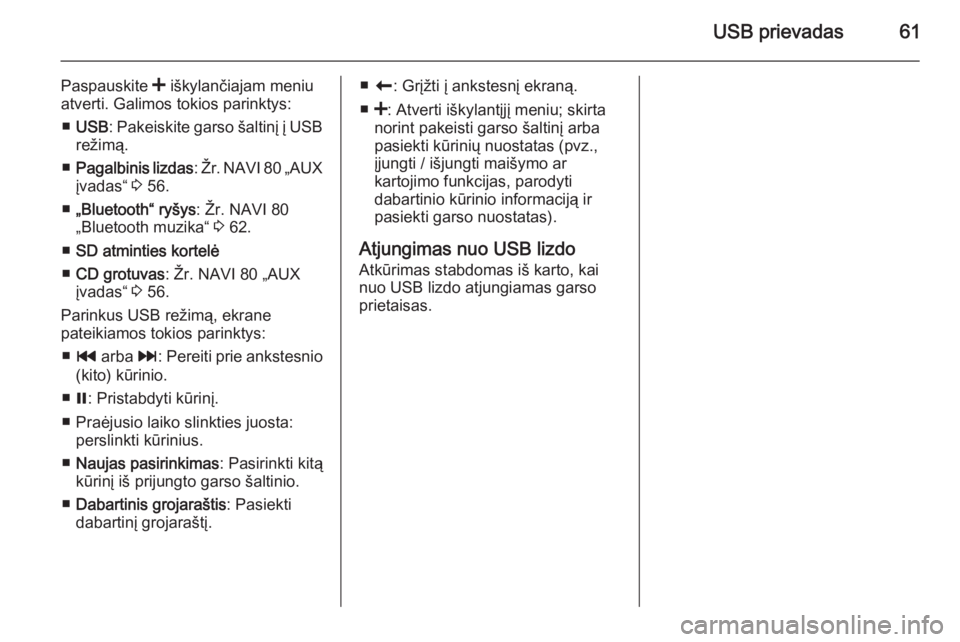 USB prievadas 61

Paspauskite + iškylančiajam meniu atverti. Galimos tokios parinktys:

■ USB: Pakeiskite garso šaltinį į USB režimą.

■ Pagalbinis lizdas: Žr. NAVI 80 „AUX įvadas“ ⇨ 56.

■ „Bluetooth“ ryšys: Žr. NAVI 80 „Bluetooth muzika“ ⇨ 62.

■ SD atminties kortelė

■ CD grotuvas: Žr. NAVI 80 „AUX įvadas“ ⇨ 56.

Parinkus USB režimą, ekrane pateikiamos tokios parinktys:

■ ⏮ arba ⏭: Pereiti prie ankstesnio (kito) kūrinio.

■ ⏸: Pristabdyti kūrinį.

■ Praėjusio laiko slinkties juosta: perslinkti kūrinius.

■ Naujas pasirinkimas: Pasirinkti kitą kūrinį iš prijungto garso šaltinio.

■ Dabartinis grojaraštis: Pasiekti dabartinį grojaraštį.

■ ←: Grįžti į ankstesnį ekraną.

■ +: Atverti iškylantįjį meniu; skirta norint pakeisti garso šaltinį arba pasiekti kūrinių nuostatas (pvz., įjungti / išjungti maišymo ar kartojimo funkcijas, parodyti dabartinio kūrinio informaciją ir pasiekti garso nuostatas).

Atjungimas nuo USB lizdo
Atkūrimas stabdomas iš karto, kai nuo USB lizdo atjungiamas garso prietaisas.

carmanualsonline.info